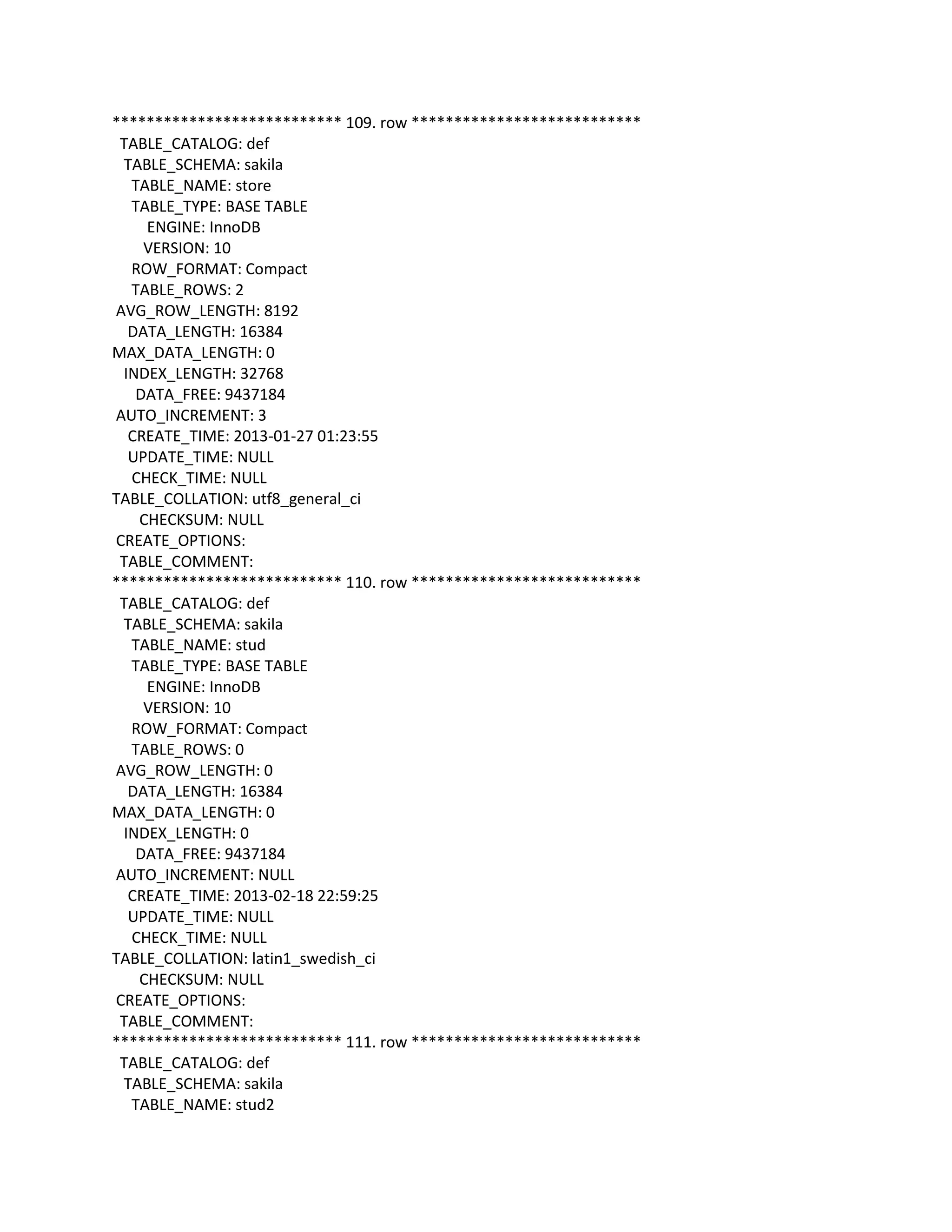 *************************** 109. row ***************************
TABLE_CATALOG: def
TABLE_SCHEMA: sakila
TABLE_NAME: store
TABLE_TYPE: BASE TABLE
ENGINE: InnoDB
VERSION: 10
ROW_FORMAT: Compact
TABLE_ROWS: 2
AVG_ROW_LENGTH: 8192
DATA_LENGTH: 16384
MAX_DATA_LENGTH: 0
INDEX_LENGTH: 32768
DATA_FREE: 9437184
AUTO_INCREMENT: 3
CREATE_TIME: 2013-01-27 01:23:55
UPDATE_TIME: NULL
CHECK_TIME: NULL
TABLE_COLLATION: utf8_general_ci
CHECKSUM: NULL
CREATE_OPTIONS:
TABLE_COMMENT:
*************************** 110. row ***************************
TABLE_CATALOG: def
TABLE_SCHEMA: sakila
TABLE_NAME: stud
TABLE_TYPE: BASE TABLE
ENGINE: InnoDB
VERSION: 10
ROW_FORMAT: Compact
TABLE_ROWS: 0
AVG_ROW_LENGTH: 0
DATA_LENGTH: 16384
MAX_DATA_LENGTH: 0
INDEX_LENGTH: 0
DATA_FREE: 9437184
AUTO_INCREMENT: NULL
CREATE_TIME: 2013-02-18 22:59:25
UPDATE_TIME: NULL
CHECK_TIME: NULL
TABLE_COLLATION: latin1_swedish_ci
CHECKSUM: NULL
CREATE_OPTIONS:
TABLE_COMMENT:
*************************** 111. row ***************************
TABLE_CATALOG: def
TABLE_SCHEMA: sakila
TABLE_NAME: stud2